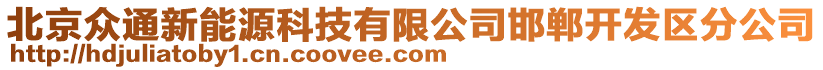 北京众通新能源科技有限公司邯郸开发区分公司
http://hdjuliatoby1.cn.coovee.com